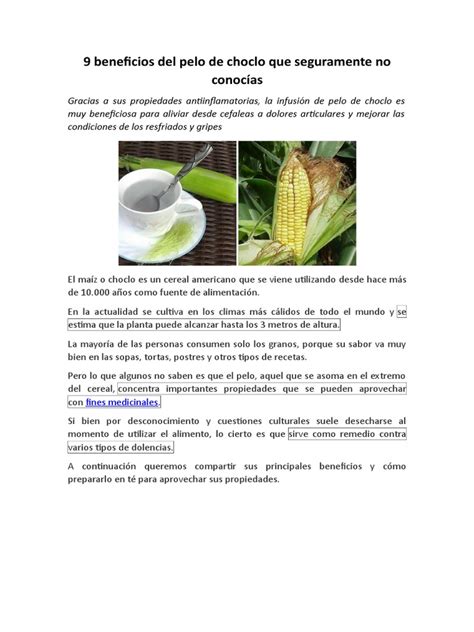 9 beneficios del pelo de choclo que seguramente no conocías

Gracias a sus propiedades antiinflamatorias, la infusión de pelo de choclo es muy beneficiosa para aliviar desde cefaleas a dolores articulares y mejorar las condiciones de los resfriados y gripes

El maíz o choclo es un cereal americano que se viene utilizando desde hace más de 10.000 años como fuente de alimentación.

En la actualidad se cultiva en los climas más cálidos de todo el mundo y se estima que la planta puede alcanzar hasta los 3 metros de altura.

La mayoría de las personas consumen solo los granos, porque su sabor va muy bien en las sopas, tortas, postres y otros tipos de recetas.

Pero lo que algunos no saben es que el pelo, aquel que se asoma en el extremo del cereal, concentra importantes propiedades que se pueden aprovechar con fines medicinales.

Si bien por desconocimiento y cuestiones culturales suele desecharse al momento de utilizar el alimento, lo cierto es que sirve como remedio contra varios tipos de dolencias.

A continuación queremos compartir sus principales beneficios y cómo prepararlo en té para aprovechar sus propiedades.